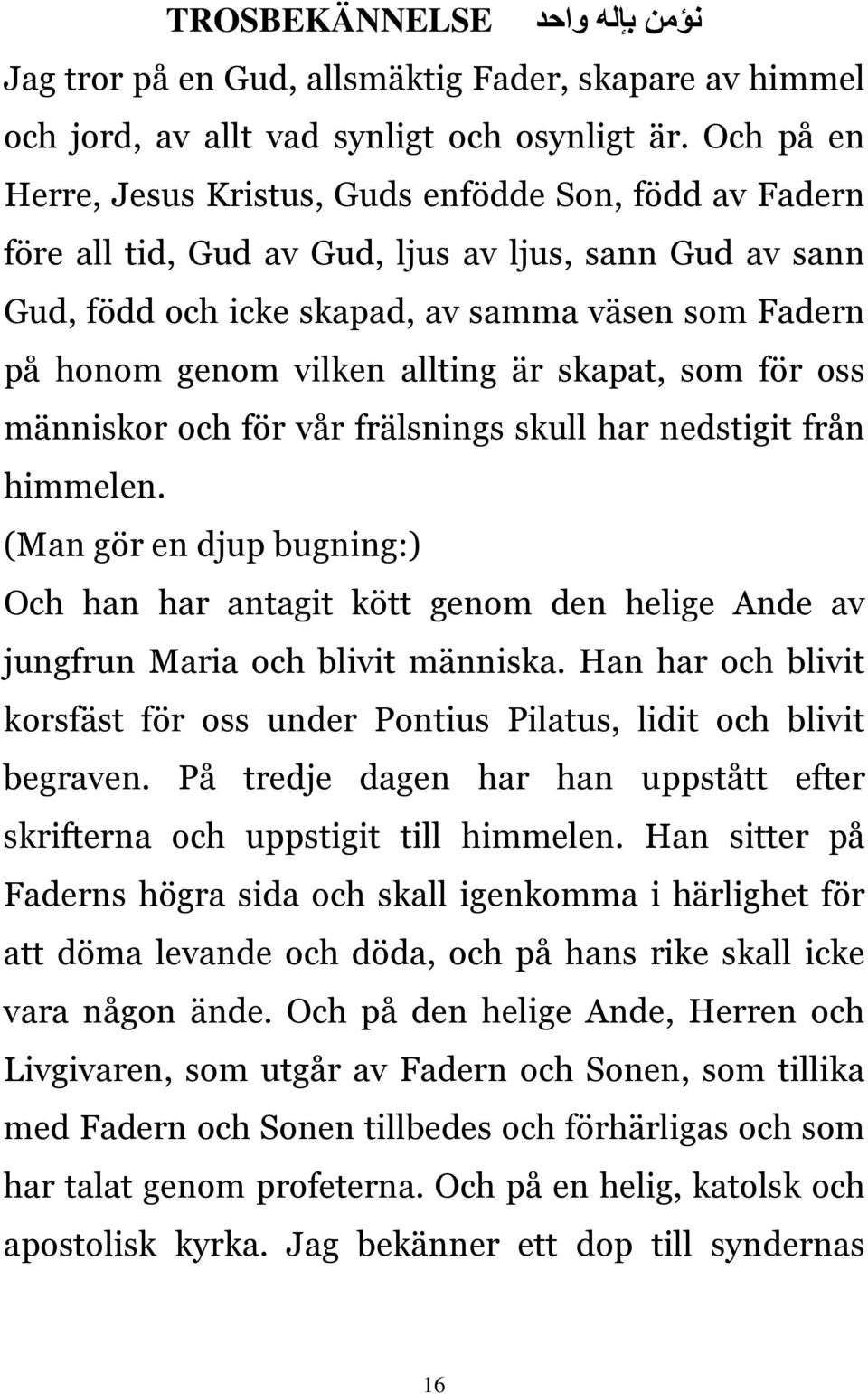 TROSBEKÄNNELSE نؤمن بإله واحد

Jag tror på en Gud, allsmäktig Fader, skapare av himmel och jord, av allt vad synligt och osynligt är. Och på en Herre, Jesus Kristus, Guds enfödde Son, född av Fadern före all tid, Gud av Gud, ljus av ljus, sann Gud av sann Gud, född och icke skapad, av samma väsen som Fadern på honom genom vilken allting är skapat, som för oss människor och för vår frälsnings skull har nedstigit från himmelen.
(Man gör en djup bugning:)
Och han har antagit kött genom den helige Ande av jungfrun Maria och blivit människa. Han har och blivit korsfäst för oss under Pontius Pilatus, lidit och blivit begraven. På tredje dagen har han uppstått efter skrifterna och uppstigit till himmelen. Han sitter på Faderns högra sida och skall igenkomma i härlighet för att döma levande och döda, och på hans rike skall icke vara någon ände. Och på den helige Ande, Herren och Livgivaren, som utgår av Fadern och Sonen, som tillika med Fadern och Sonen tillbedes och förhärligas och som har talat genom profeterna. Och på en helig, katolsk och apostolisk kyrka. Jag bekänner ett dop till syndernas

16